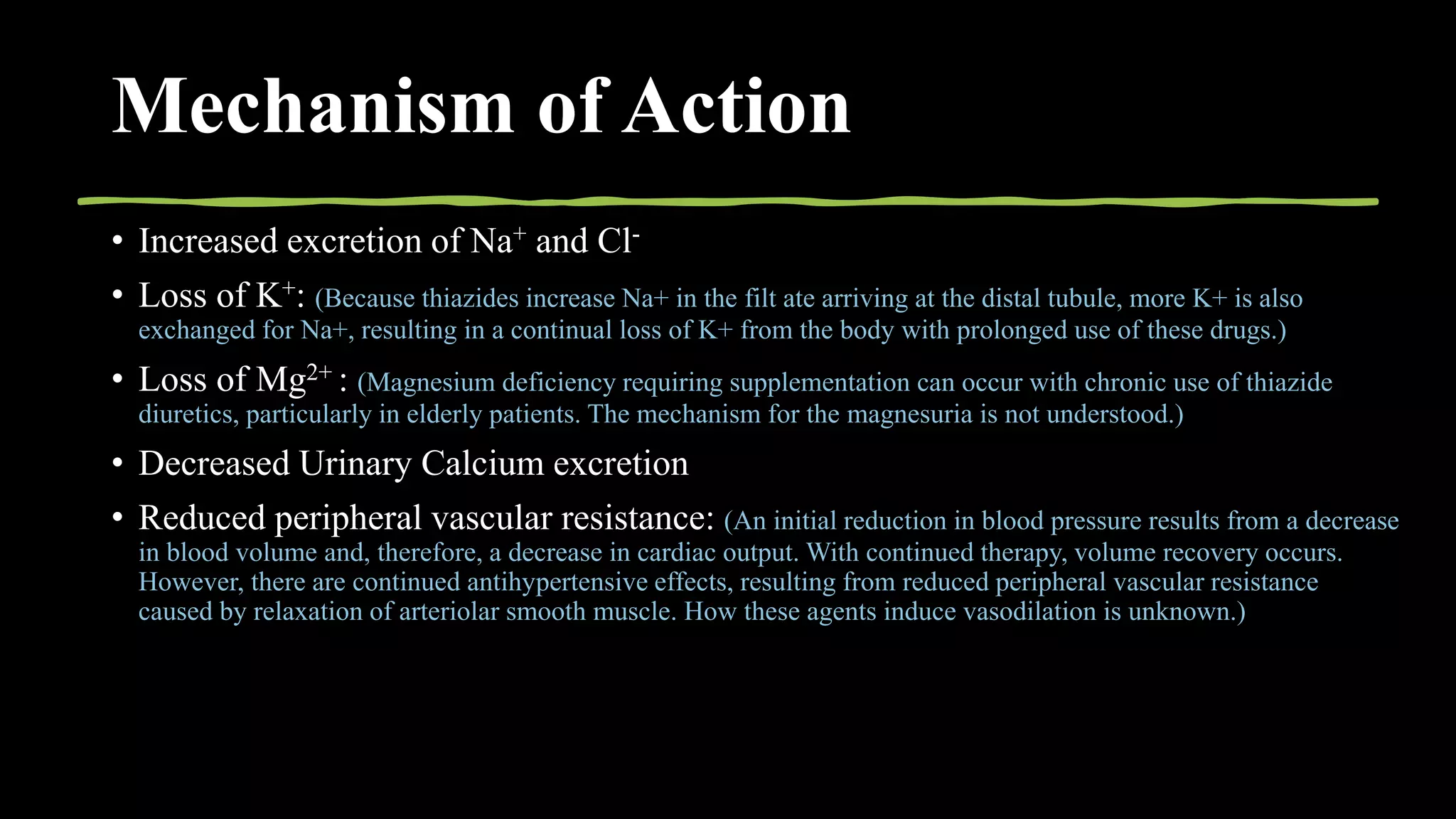 Mechanism of Action

• Increased excretion of $Na^+$ and $Cl^-$

• Loss of $K^+$: (Because thiazides increase Na+ in the filt ate arriving at the distal tubule, more K+ is also exchanged for Na+, resulting in a continual loss of K+ from the body with prolonged use of these drugs.)

• Loss of $Mg^{2+}$ : (Magnesium deficiency requiring supplementation can occur with chronic use of thiazide diuretics, particularly in elderly patients. The mechanism for the magnesuria is not understood.)

• Decreased Urinary Calcium excretion

• Reduced peripheral vascular resistance: (An initial reduction in blood pressure results from a decrease in blood volume and, therefore, a decrease in cardiac output. With continued therapy, volume recovery occurs. However, there are continued antihypertensive effects, resulting from reduced peripheral vascular resistance caused by relaxation of arteriolar smooth muscle. How these agents induce vasodilation is unknown.)